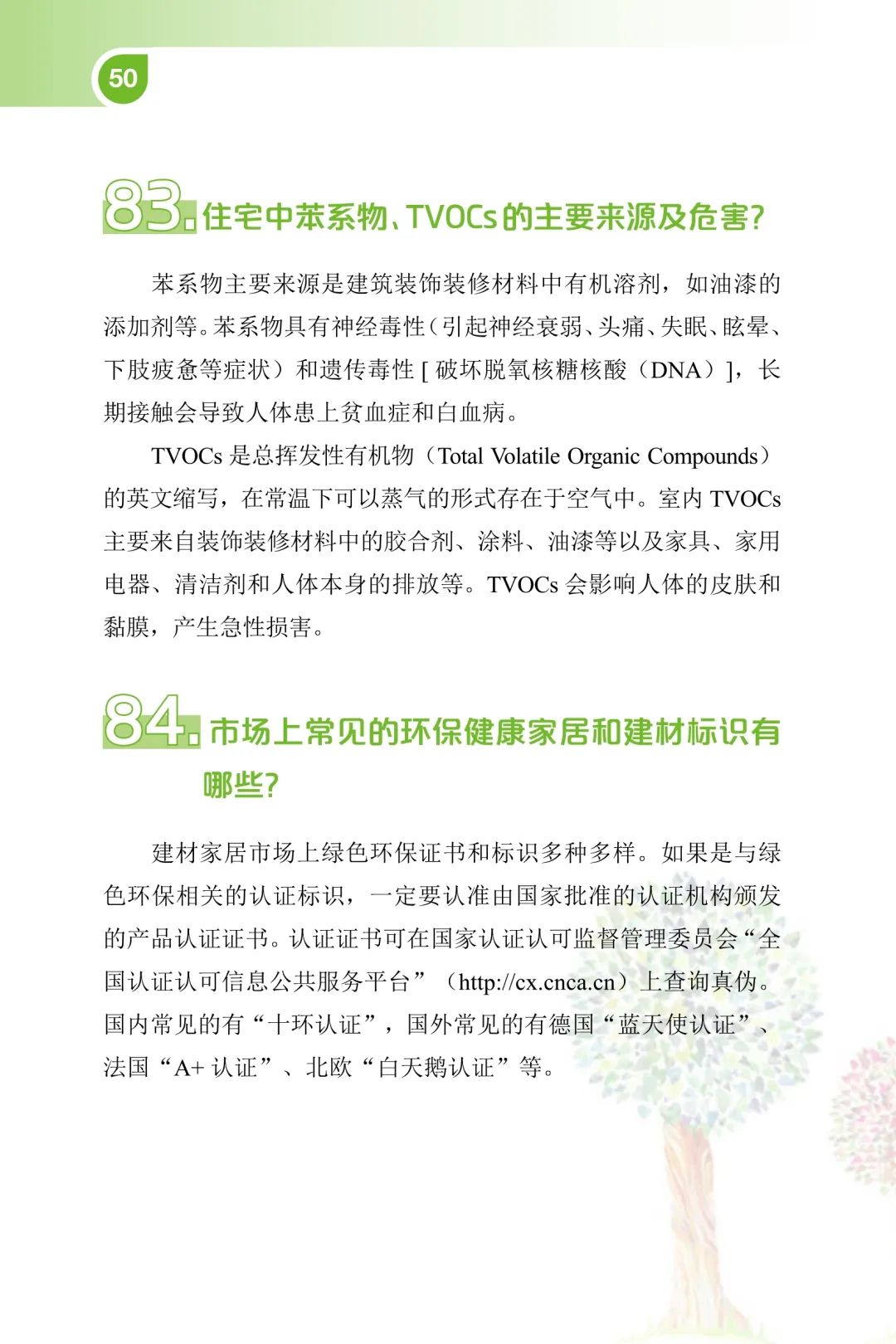 50

83.住宅中苯系物、TVOCs的主要来源及危害?

苯系物主要来源是建筑装饰装修材料中有机溶剂，如油漆的添加剂等。苯系物具有神经毒性（引起神经衰弱、头痛、失眠、眩晕、下肢疲惫等症状）和遗传毒性[破坏脱氧核糖核酸（DNA）]，长期接触会导致人体患上贫血症和白血病。

TVOCs是总挥发性有机物（Total Volatile Organic Compounds）的英文缩写，在常温下可以蒸气的形式存在于空气中。室内TVOCs主要来自装饰装修材料中的胶合剂、涂料、油漆等以及家具、家用电器、清洁剂和人体本身的排放等。TVOCs会影响人体的皮肤和黏膜，产生急性损害。

84.市场上常见的环保健康家居和建材标识有哪些?

建材家居市场上绿色环保证书和标识多种多样。如果是与绿色环保相关的认证标识，一定要认准由国家批准的认证机构颁发的产品认证证书。认证证书可在国家认证认可监督管理委员会“全国认证认可信息公共服务平台”（http://cx.cnca.cn）上查询真伪。国内常见的有“十环认证”，国外常见的有德国“蓝天使认证”、法国“A+认证”、北欧“白天鹅认证”等。